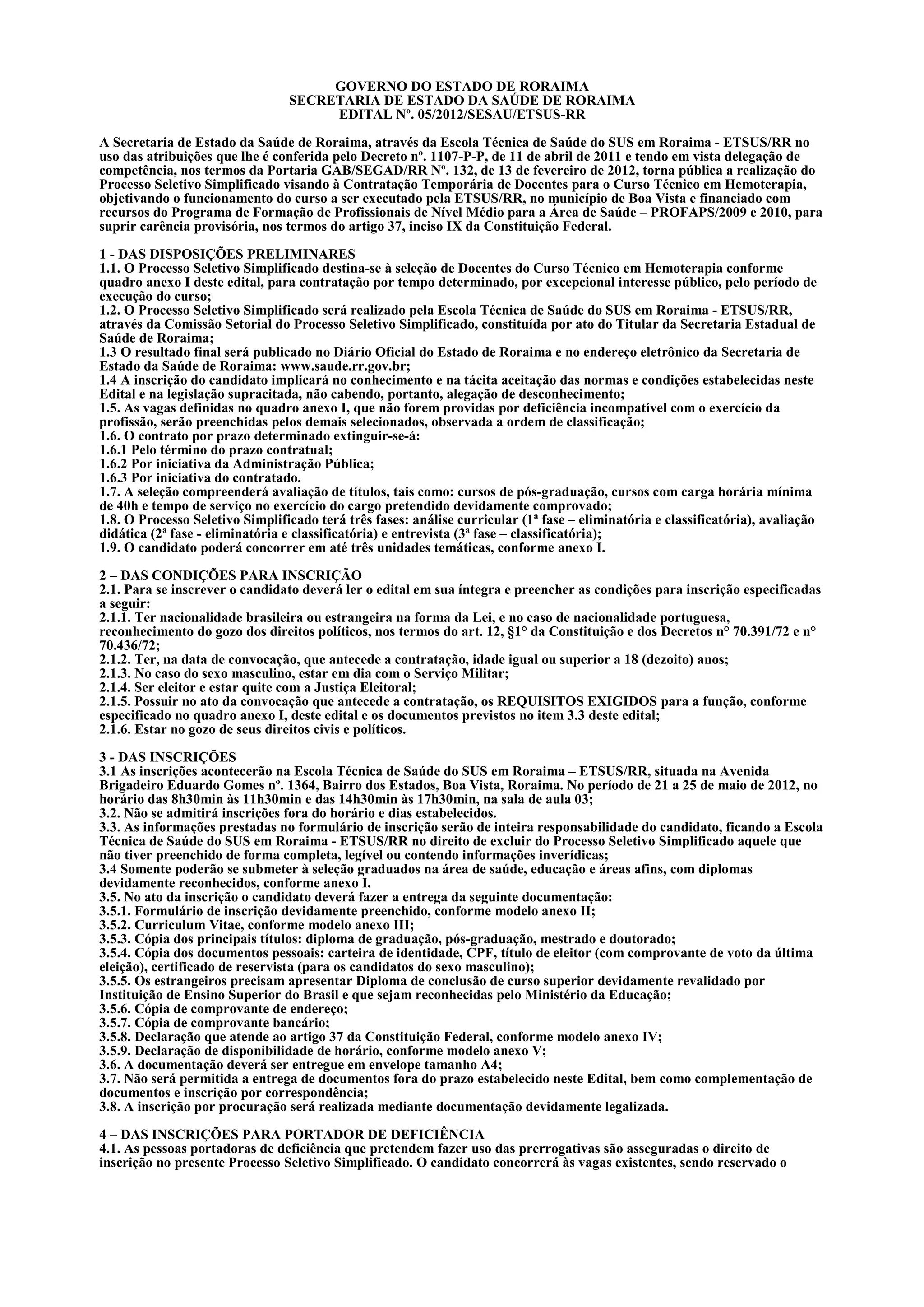 GOVERNO DO ESTADO DE RORAIMA
SECRETARIA DE ESTADO DA SAÚDE DE RORAIMA
EDITAL Nº. 05/2012/SESAU/ETSUS-RR

A Secretaria de Estado da Saúde de Roraima, através da Escola Técnica de Saúde do SUS em Roraima - ETSUS/RR no uso das atribuições que lhe é conferida pelo Decreto nº. 1107-P-P, de 11 de abril de 2011 e tendo em vista delegação de competência, nos termos da Portaria GAB/SEGAD/RR Nº. 132, de 13 de fevereiro de 2012, torna pública a realização do Processo Seletivo Simplificado visando à Contratação Temporária de Docentes para o Curso Técnico em Hemoterapia, objetivando o funcionamento do curso a ser executado pela ETSUS/RR, no município de Boa Vista e financiado com recursos do Programa de Formação de Profissionais de Nível Médio para a Área de Saúde – PROFAPS/2009 e 2010, para suprir carência provisória, nos termos do artigo 37, inciso IX da Constituição Federal.

1 - DAS DISPOSIÇÕES PRELIMINARES
1.1. O Processo Seletivo Simplificado destina-se à seleção de Docentes do Curso Técnico em Hemoterapia conforme quadro anexo I deste edital, para contratação por tempo determinado, por excepcional interesse público, pelo período de execução do curso;
1.2. O Processo Seletivo Simplificado será realizado pela Escola Técnica de Saúde do SUS em Roraima - ETSUS/RR, através da Comissão Setorial do Processo Seletivo Simplificado, constituída por ato do Titular da Secretaria Estadual de Saúde de Roraima;
1.3 O resultado final será publicado no Diário Oficial do Estado de Roraima e no endereço eletrônico da Secretaria de Estado da Saúde de Roraima: www.saude.rr.gov.br;
1.4 A inscrição do candidato implicará no conhecimento e na tácita aceitação das normas e condições estabelecidas neste Edital e na legislação supracitada, não cabendo, portanto, alegação de desconhecimento;
1.5. As vagas definidas no quadro anexo I, que não forem providas por deficiência incompatível com o exercício da profissão, serão preenchidas pelos demais selecionados, observada a ordem de classificação;
1.6. O contrato por prazo determinado extinguir-se-á:
1.6.1 Pelo término do prazo contratual;
1.6.2 Por iniciativa da Administração Pública;
1.6.3 Por iniciativa do contratado.
1.7. A seleção compreenderá avaliação de títulos, tais como: cursos de pós-graduação, cursos com carga horária mínima de 40h e tempo de serviço no exercício do cargo pretendido devidamente comprovado;
1.8. O Processo Seletivo Simplificado terá três fases: análise curricular (1ª fase – eliminatória e classificatória), avaliação didática (2ª fase - eliminatória e classificatória) e entrevista (3ª fase – classificatória);
1.9. O candidato poderá concorrer em até três unidades temáticas, conforme anexo I.

2 – DAS CONDIÇÕES PARA INSCRIÇÃO
2.1. Para se inscrever o candidato deverá ler o edital em sua íntegra e preencher as condições para inscrição especificadas a seguir:
2.1.1. Ter nacionalidade brasileira ou estrangeira na forma da Lei, e no caso de nacionalidade portuguesa, reconhecimento do gozo dos direitos políticos, nos termos do art. 12, §1° da Constituição e dos Decretos n° 70.391/72 e n° 70.436/72;
2.1.2. Ter, na data de convocação, que antecede a contratação, idade igual ou superior a 18 (dezoito) anos;
2.1.3. No caso do sexo masculino, estar em dia com o Serviço Militar;
2.1.4. Ser eleitor e estar quite com a Justiça Eleitoral;
2.1.5. Possuir no ato da convocação que antecede a contratação, os REQUISITOS EXIGIDOS para a função, conforme especificado no quadro anexo I, deste edital e os documentos previstos no item 3.3 deste edital;
2.1.6. Estar no gozo de seus direitos civis e políticos.

3 - DAS INSCRIÇÕES
3.1 As inscrições acontecerão na Escola Técnica de Saúde do SUS em Roraima – ETSUS/RR, situada na Avenida Brigadeiro Eduardo Gomes nº. 1364, Bairro dos Estados, Boa Vista, Roraima. No período de 21 a 25 de maio de 2012, no horário das 8h30min às 11h30min e das 14h30min às 17h30min, na sala de aula 03;
3.2. Não se admitirá inscrições fora do horário e dias estabelecidos.
3.3. As informações prestadas no formulário de inscrição serão de inteira responsabilidade do candidato, ficando a Escola Técnica de Saúde do SUS em Roraima - ETSUS/RR no direito de excluir do Processo Seletivo Simplificado aquele que não tiver preenchido de forma completa, legível ou contendo informações inverídicas;
3.4 Somente poderão se submeter à seleção graduados na área de saúde, educação e áreas afins, com diplomas devidamente reconhecidos, conforme anexo I.
3.5. No ato da inscrição o candidato deverá fazer a entrega da seguinte documentação:
3.5.1. Formulário de inscrição devidamente preenchido, conforme modelo anexo II;
3.5.2. Curriculum Vitae, conforme modelo anexo III;
3.5.3. Cópia dos principais títulos: diploma de graduação, pós-graduação, mestrado e doutorado;
3.5.4. Cópia dos documentos pessoais: carteira de identidade, CPF, título de eleitor (com comprovante de voto da última eleição), certificado de reservista (para os candidatos do sexo masculino);
3.5.5. Os estrangeiros precisam apresentar Diploma de conclusão de curso superior devidamente revalidado por Instituição de Ensino Superior do Brasil e que sejam reconhecidas pelo Ministério da Educação;
3.5.6. Cópia de comprovante de endereço;
3.5.7. Cópia de comprovante bancário;
3.5.8. Declaração que atende ao artigo 37 da Constituição Federal, conforme modelo anexo IV;
3.5.9. Declaração de disponibilidade de horário, conforme modelo anexo V;
3.6. A documentação deverá ser entregue em envelope tamanho A4;
3.7. Não será permitida a entrega de documentos fora do prazo estabelecido neste Edital, bem como complementação de documentos e inscrição por correspondência;
3.8. A inscrição por procuração será realizada mediante documentação devidamente legalizada.

4 – DAS INSCRIÇÕES PARA PORTADOR DE DEFICIÊNCIA
4.1. As pessoas portadoras de deficiência que pretendem fazer uso das prerrogativas são asseguradas o direito de inscrição no presente Processo Seletivo Simplificado. O candidato concorrerá às vagas existentes, sendo reservado o